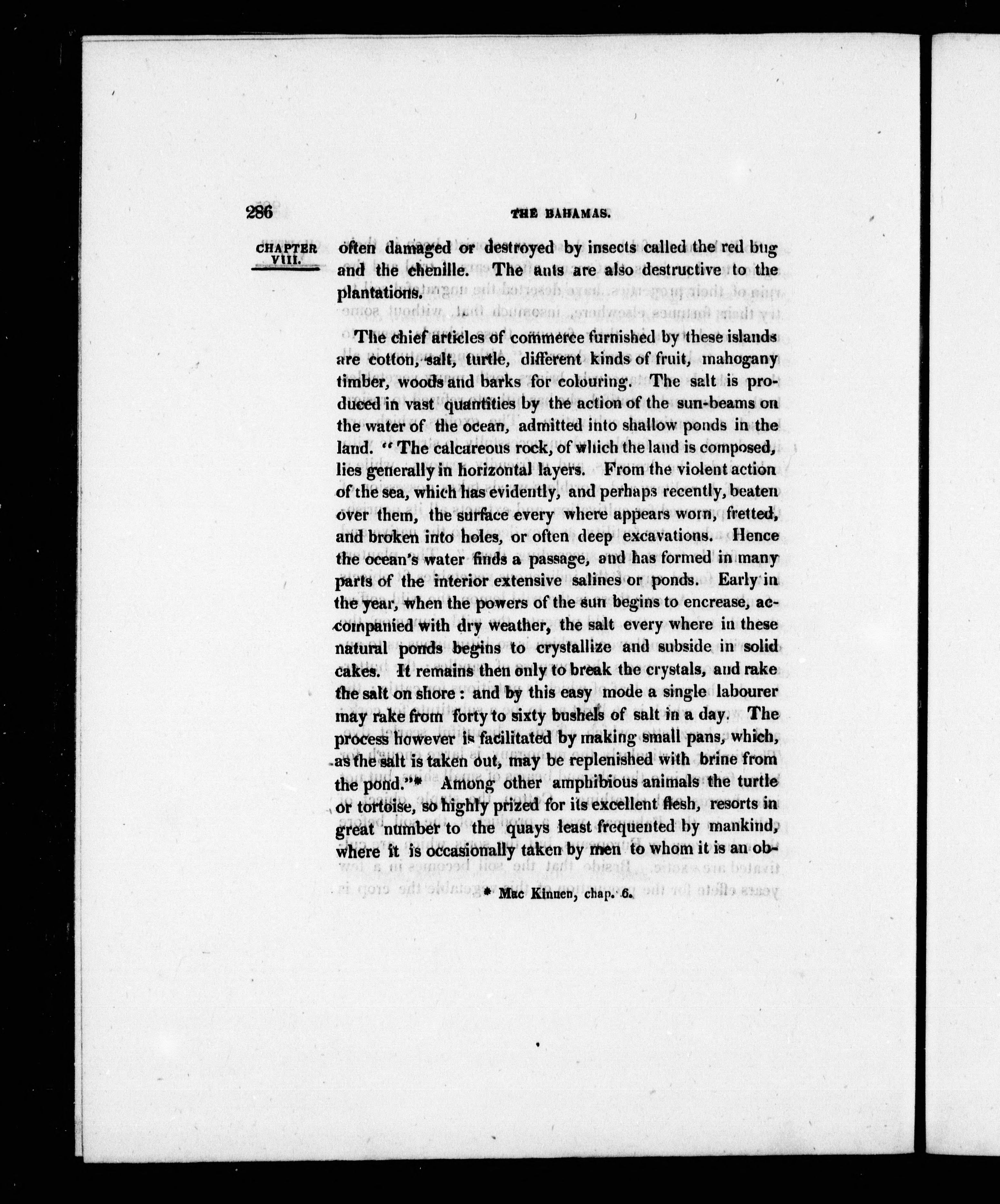 286 THE BAHAMAS.

CHAPTER VIII.

often damaged or destroyed by insects called the red bug and the chenille. The ants are also destructive to the plantations.

The chief articles of commerce furnished by these islands are cotton, salt, turtle, different kinds of fruit, mahogany timber, woods and barks for colouring. The salt is produced in vast quantities by the action of the sun-beams on the water of the ocean, admitted into shallow ponds in the land. "The calcareous rock, of which the land is composed, lies generally in horizontal layers. From the violent action of the sea, which has evidently, and perhaps recently, beaten over them, the surface every where appears worn, fretted, and broken into holes, or often deep excavations. Hence the ocean's water finds a passage, and has formed in many parts of the interior extensive salines or ponds. Early in the year, when the powers of the sun begins to encrease, accompanied with dry weather, the salt every where in these natural ponds begins to crystallize and subside in solid cakes. It remains then only to break the crystals, and rake the salt on shore: and by this easy mode a single labourer may rake from forty to sixty bushels of salt in a day. The process however is facilitated by making small pans, which, as the salt is taken out, may be replenished with brine from the pond."* Among other amphibious animals the turtle or tortoise, so highly prized for its excellent flesh, resorts in great number to the quays least frequented by mankind, where it is occasionally taken by men to whom it is an ob-

* Mac Kinnen, chap. 6.